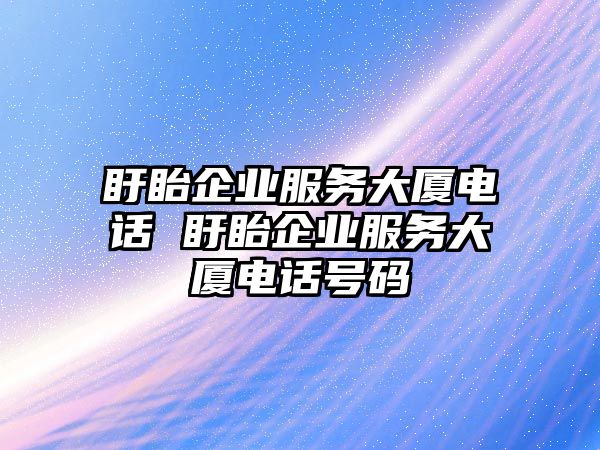 盱眙企业服务大厦电话 盱眙企业服务大厦电话号码